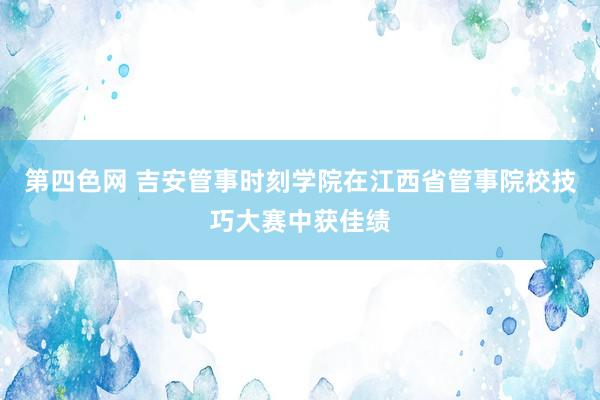 第四色网 吉安管事时刻学院在江西省管事院校技巧大赛中获佳绩